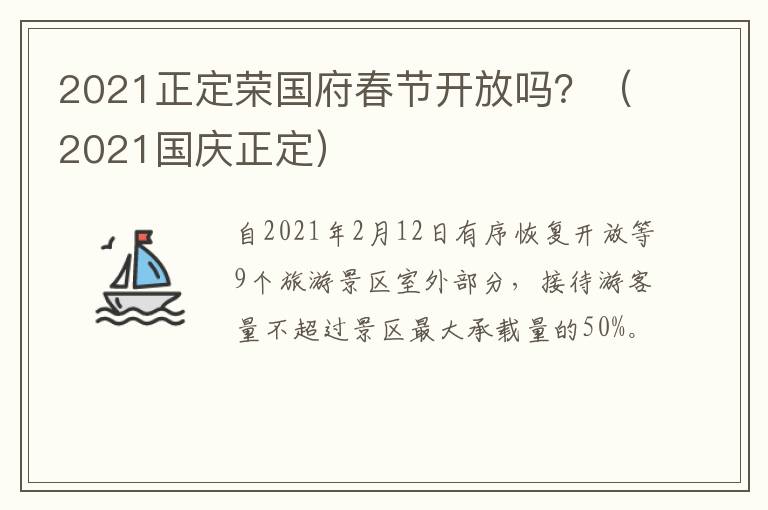 2021正定荣国府春节开放吗？（2021国庆正定）

自2021年2月12日有序恢复开放等9个旅游景区室外部分，接待游客量不超过景区最大承载量的50%。